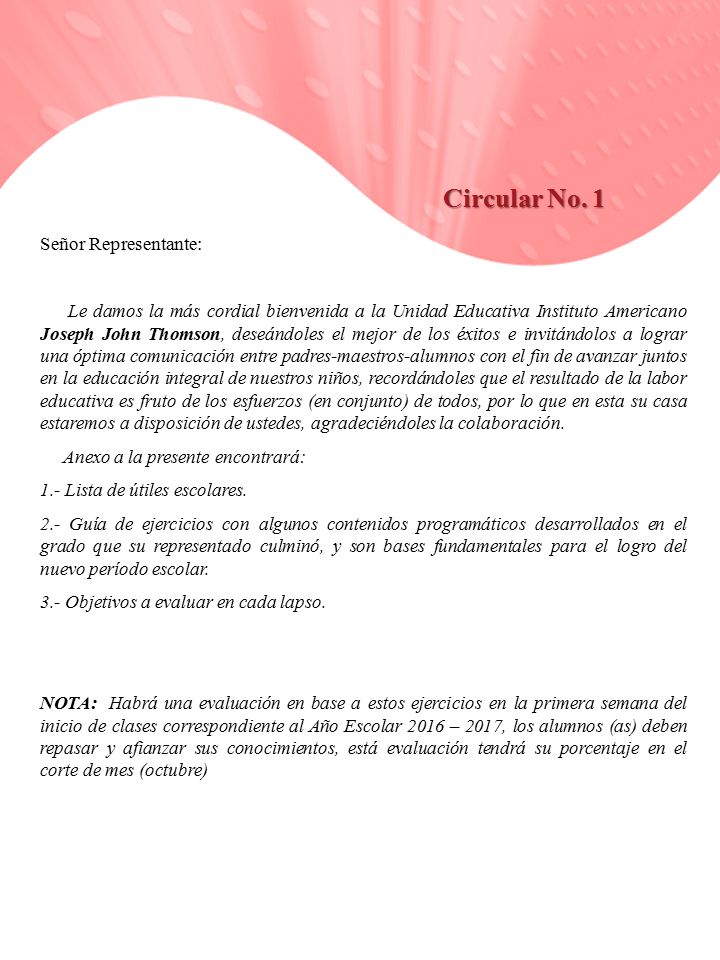 Circular No. 1

Señor Representante:

Le damos la más cordial bienvenida a la Unidad Educativa Instituto Americano Joseph John Thomson, deseándoles el mejor de los éxitos e invitándolos a lograr una óptima comunicación entre padres-maestros-alumnos con el fin de avanzar juntos en la educación integral de nuestros niños, recordándoles que el resultado de la labor educativa es fruto de los esfuerzos (en conjunto) de todos, por lo que en esta su casa estaremos a disposición de ustedes, agradeciéndoles la colaboración.

Anexo a la presente encontrará:

1.- Lista de útiles escolares.

2.- Guía de ejercicios con algunos contenidos programáticos desarrollados en el grado que su representado culminó, y son bases fundamentales para el logro del nuevo período escolar.

3.- Objetivos a evaluar en cada lapso.

NOTA: Habrá una evaluación en base a estos ejercicios en la primera semana del inicio de clases correspondiente al Año Escolar 2016 – 2017, los alumnos (as) deben repasar y afianzar sus conocimientos, está evaluación tendrá su porcentaje en el corte de mes (octubre)